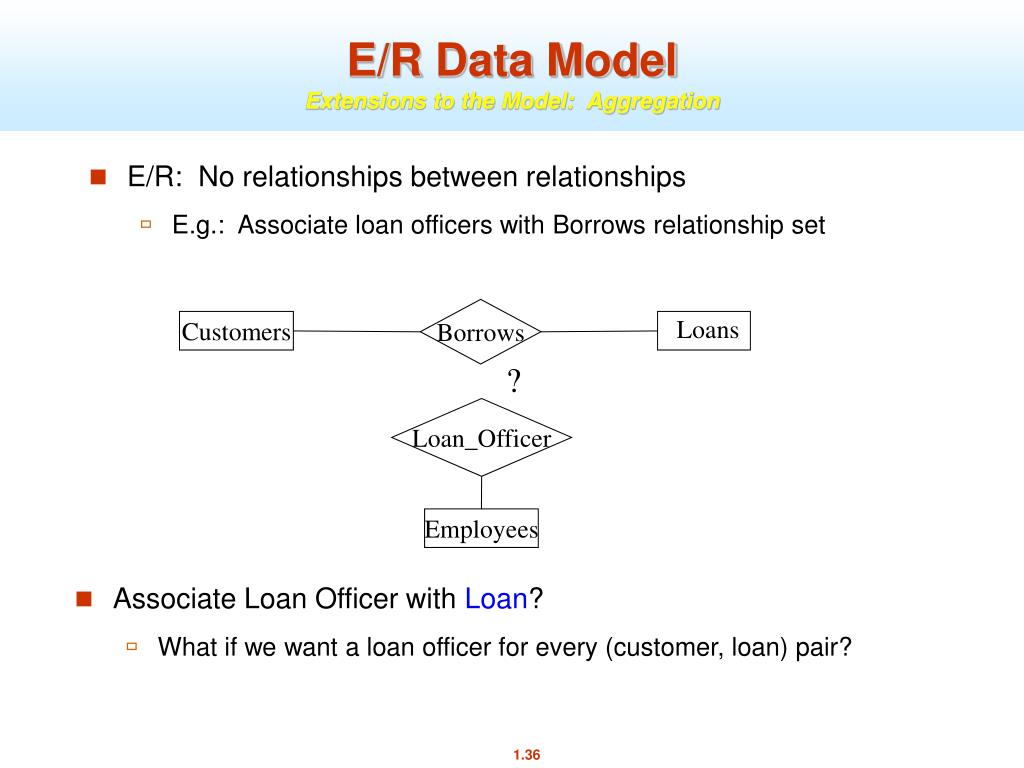 E/R Data Model
Extensions to the Model: Aggregation

E/R: No relationships between relationships

E.g.: Associate loan officers with Borrows relationship set

Customers
Borrows
Loans
?
Loan_Officer
Employees

Associate Loan Officer with Loan?

What if we want a loan officer for every (customer, loan) pair?

1.36